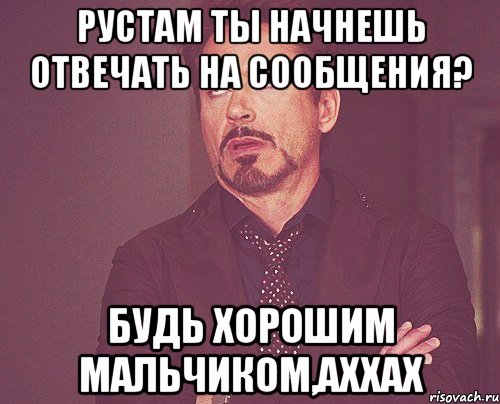 РУСТАМ ТЫ НАЧНЕШЬ ОТВЕЧАТЬ НА СООБЩЕНИЯ?

БУДЬ ХОРОШИМ МАЛЬЧИКОМ,АХХАХ

risovach.ru